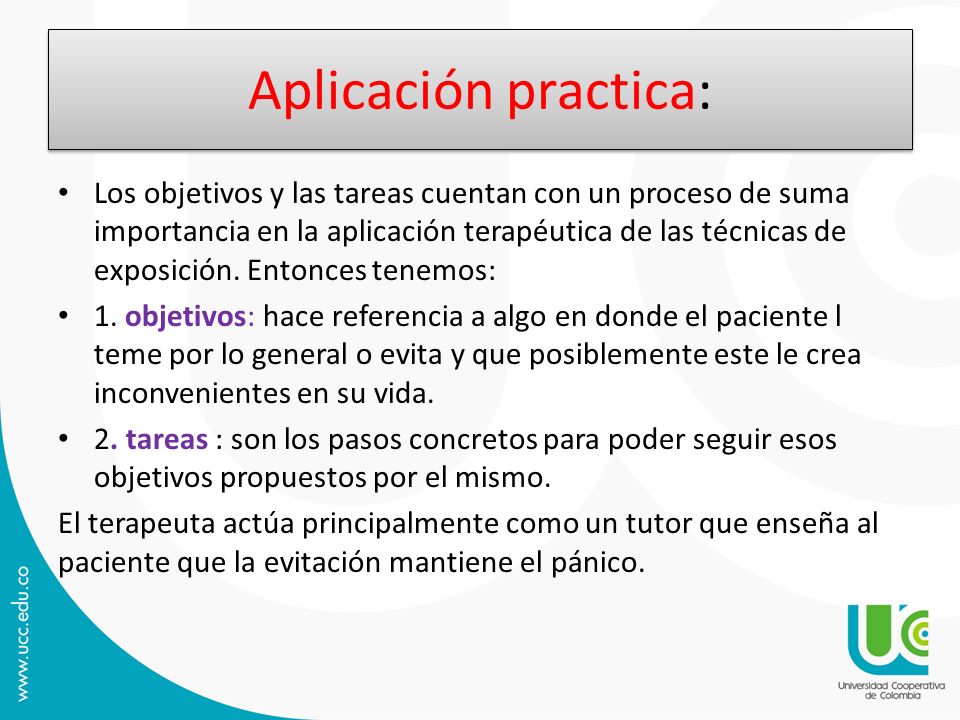 Aplicación practica:

• Los objetivos y las tareas cuentan con un proceso de suma importancia en la aplicación terapéutica de las técnicas de exposición. Entonces tenemos:

• 1. objetivos: hace referencia a algo en donde el paciente l teme por lo general o evita y que posiblemente este le crea inconvenientes en su vida.

• 2. tareas : son los pasos concretos para poder seguir esos objetivos propuestos por el mismo.

El terapeuta actúa principalmente como un tutor que enseña al paciente que la evitación mantiene el pánico.

www.ucc.edu.co

UCC
Universidad Cooperativa de Colombia